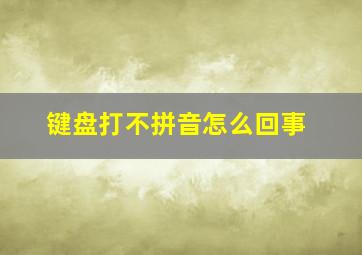 键盘打不拼音怎么回事